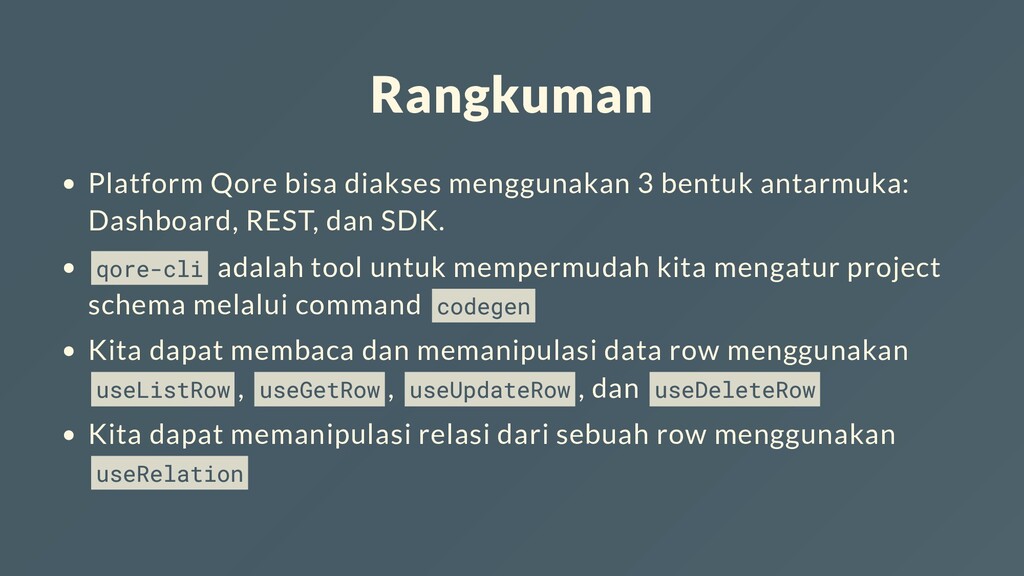 Rangkuman

• Platform Qore bisa diakses menggunakan 3 bentuk antarmuka: Dashboard, REST, dan SDK.
• qore-cli adalah tool untuk mempermudah kita mengatur project schema melalui command codegen
• Kita dapat membaca dan memanipulasi data row menggunakan useListRow, useGetRow, useUpdateRow, dan useDeleteRow
• Kita dapat memanipulasi relasi dari sebuah row menggunakan useRelation